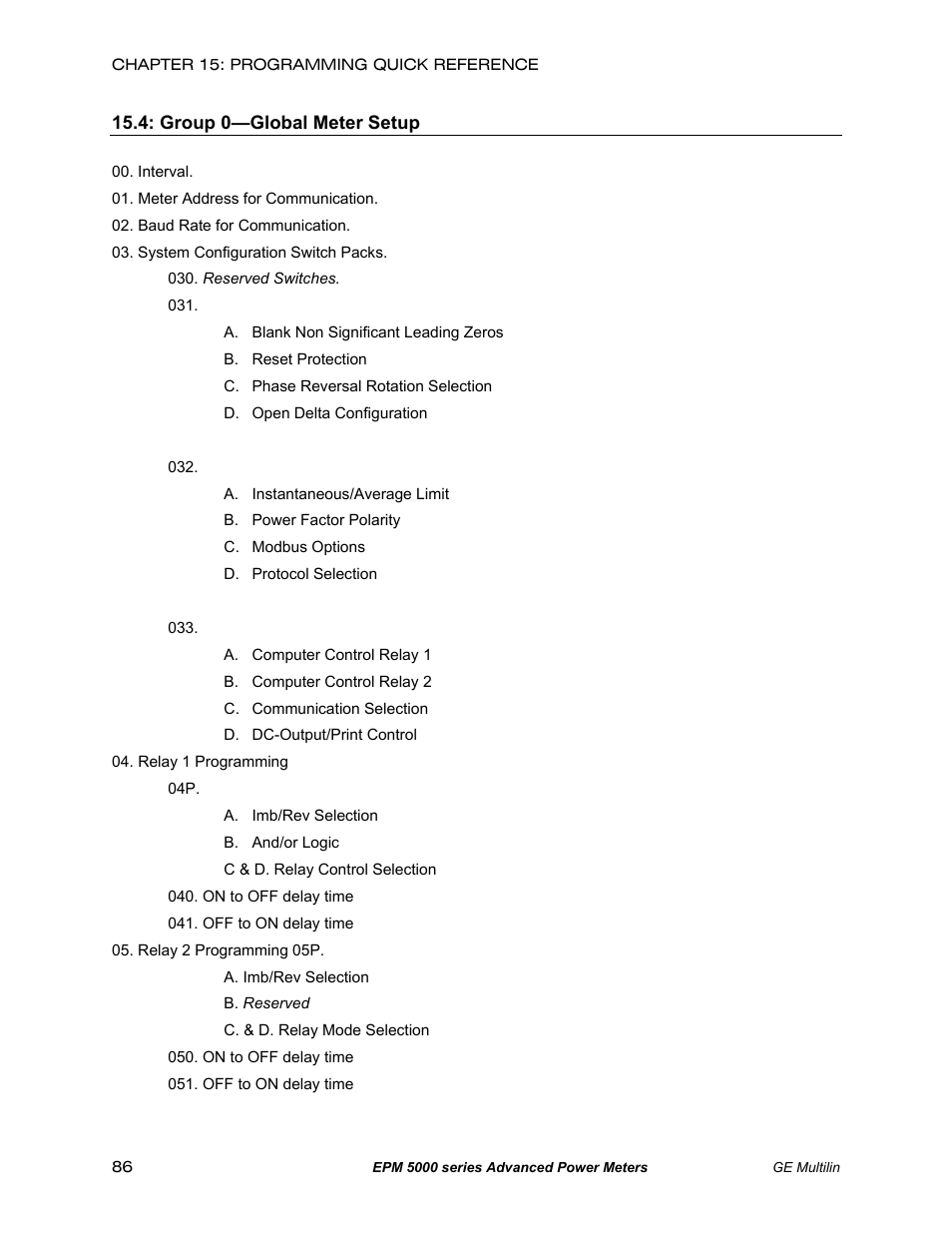 CHAPTER 15: PROGRAMMING QUICK REFERENCE

15.4: Group 0—Global Meter Setup

00. Interval.

01. Meter Address for Communication.

02. Baud Rate for Communication.

03. System Configuration Switch Packs.

030. Reserved Switches.

031.

A. Blank Non Significant Leading Zeros

B. Reset Protection

C. Phase Reversal Rotation Selection

D. Open Delta Configuration

032.

A. Instantaneous/Average Limit

B. Power Factor Polarity

C. Modbus Options

D. Protocol Selection

033.

A. Computer Control Relay 1

B. Computer Control Relay 2

C. Communication Selection

D. DC-Output/Print Control

04. Relay 1 Programming

04P.

A. Imb/Rev Selection

B. And/or Logic

C & D. Relay Control Selection

040. ON to OFF delay time

041. OFF to ON delay time

05. Relay 2 Programming 05P.

A. Imb/Rev Selection

B. Reserved

C. & D. Relay Mode Selection

050. ON to OFF delay time

051. OFF to ON delay time

86

EPM 5000 series Advanced Power Meters

GE Multilin